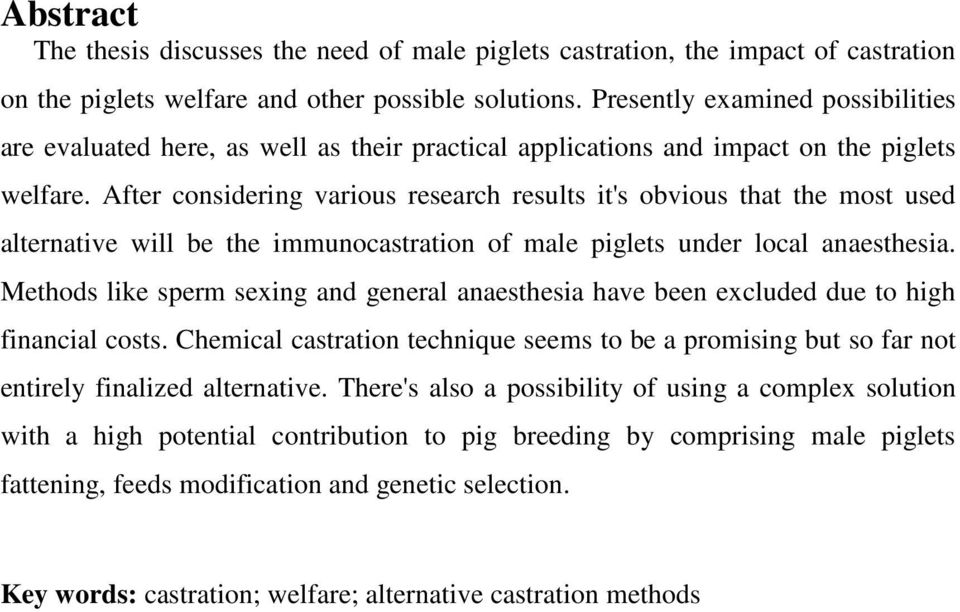 Abstract

The thesis discusses the need of male piglets castration, the impact of castration on the piglets welfare and other possible solutions. Presently examined possibilities are evaluated here, as well as their practical applications and impact on the piglets welfare. After considering various research results it's obvious that the most used alternative will be the immunocastration of male piglets under local anaesthesia. Methods like sperm sexing and general anaesthesia have been excluded due to high financial costs. Chemical castration technique seems to be a promising but so far not entirely finalized alternative. There's also a possibility of using a complex solution with a high potential contribution to pig breeding by comprising male piglets fattening, feeds modification and genetic selection.

Key words: castration; welfare; alternative castration methods